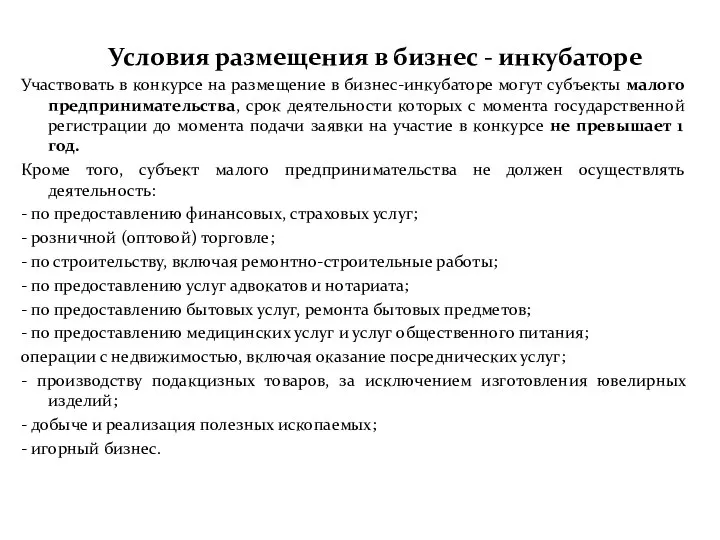 Условия размещения в бизнес - инкубаторе

Участвовать в конкурсе на размещение в бизнес-инкубаторе могут субъекты малого предпринимательства, срок деятельности которых с момента государственной регистрации до момента подачи заявки на участие в конкурсе не превышает 1 год.

Кроме того, субъект малого предпринимательства не должен осуществлять деятельность:

- по предоставлению финансовых, страховых услуг;

- розничной (оптовой) торговле;

- по строительству, включая ремонтно-строительные работы;

- по предоставлению услуг адвокатов и нотариата;

- по предоставлению бытовых услуг, ремонта бытовых предметов;

- по предоставлению медицинских услуг и услуг общественного питания;

операции с недвижимостью, включая оказание посреднических услуг;

- производству подакцизных товаров, за исключением изготовления ювелирных изделий;

- добыче и реализация полезных ископаемых;

- игорный бизнес.